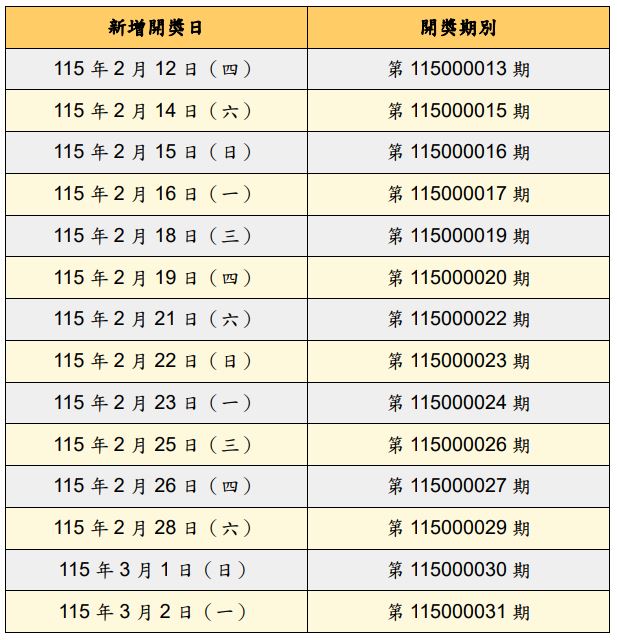 | 新增開獎日 | 開獎期別 |
|---|---|
| 115 年 2 月 12 日（四） | 第 115000013 期 |
| 115 年 2 月 14 日（六） | 第 115000015 期 |
| 115 年 2 月 15 日（日） | 第 115000016 期 |
| 115 年 2 月 16 日（一） | 第 115000017 期 |
| 115 年 2 月 18 日（三） | 第 115000019 期 |
| 115 年 2 月 19 日（四） | 第 115000020 期 |
| 115 年 2 月 21 日（六） | 第 115000022 期 |
| 115 年 2 月 22 日（日） | 第 115000023 期 |
| 115 年 2 月 23 日（一） | 第 115000024 期 |
| 115 年 2 月 25 日（三） | 第 115000026 期 |
| 115 年 2 月 26 日（四） | 第 115000027 期 |
| 115 年 2 月 28 日（六） | 第 115000029 期 |
| 115 年 3 月 1 日（日） | 第 115000030 期 |
| 115 年 3 月 2 日（一） | 第 115000031 期 |